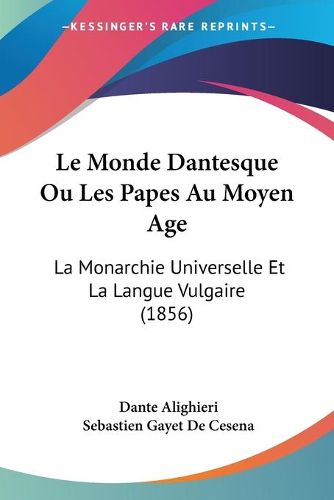 —KESSINGER'S RARE REPRINTS—

Le Monde Dantesque Ou Les Papes Au Moyen Age

La Monarchie Universelle Et La Langue Vulgaire (1856)

Dante Alighieri
Sebastien Gayet De Cesena